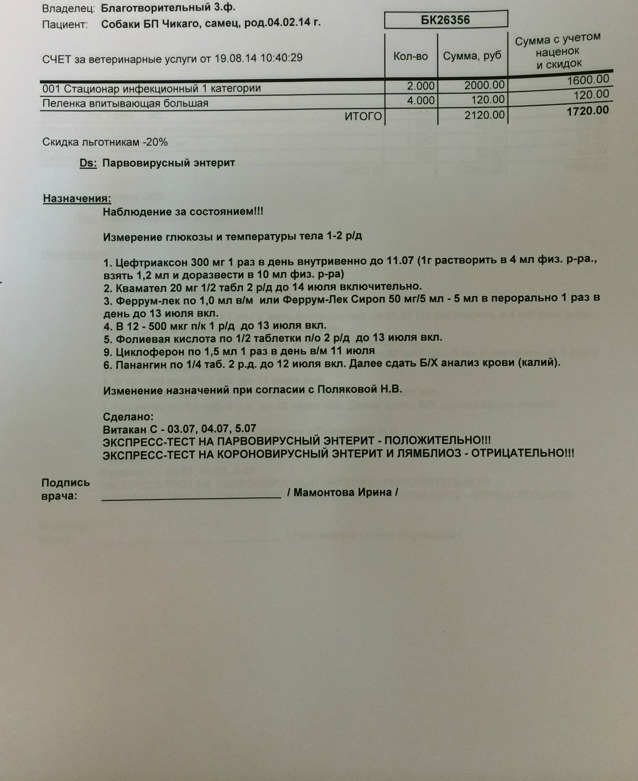 Владелец: Благотворительный З.ф.
Пациент: Собаки БП Чикаго, самец, род.04.02.14 г.

БК26356

| СЧЕТ за ветеринарные услуги от 19.08.14 10:40:29 | Кол-во | Сумма, руб | Сумма с учетом наценок и скидок |
|---|---|---|---|
| 001 Стационар инфекционный 1 категории | 2.000 | 2000.00 | 1600.00 |
| Пеленка впитывающая большая | 4.000 | 120.00 | 120.00 |
| ИТОГО | | 2120.00 | 1720.00 |

Скидка льготникам -20%

Ds: Парвовирусный энтерит

Назначения:
Наблюдение за состоянием!!!

Измерение глюкозы и температуры тела 1-2 р/д

1. Цефтриаксон 300 мг 1 раз в день внутривенно до 11.07 (1г растворить в 4 мл физ. р-ра., взять 1,2 мл и доразвести в 10 мл физ. р-ра)
2. Квамател 20 мг 1/2 табл 2 р/д до 14 июля включительно.
3. Феррум-лек по 1,0 мл в/м или Феррум-Лек Сироп 50 мг/5 мл - 5 мл в перорально 1 раз в день до 13 июля вкл.
4. В 12 - 500 мкг п/к 1 р/д до 13 июля вкл.
5. Фолиевая кислота по 1/2 таблетки п/о 2 р/д до 13 июля вкл.
9. Циклоферон по 1,5 мл 1 раз в день в/м 11 июля
6. Панангин по 1/4 таб. 2 р.д. до 12 июля вкл. Далее сдать Б/Х анализ крови (калий).

Изменение назначений при согласии с Поляковой Н.В.

Сделано:
Витакан С - 03.07, 04.07, 5.07
ЭКСПРЕСС-ТЕСТ НА ПАРВОВИРУСНЫЙ ЭНТЕРИТ - ПОЛОЖИТЕЛЬНО!!!
ЭКСПРЕСС-ТЕСТ НА КОРОНОВИРУСНЫЙ ЭНТЕРИТ И ЛЯМБЛИОЗ - ОТРИЦАТЕЛЬНО!!!

Подпись врача: ______________________ / Мамонтова Ирина /